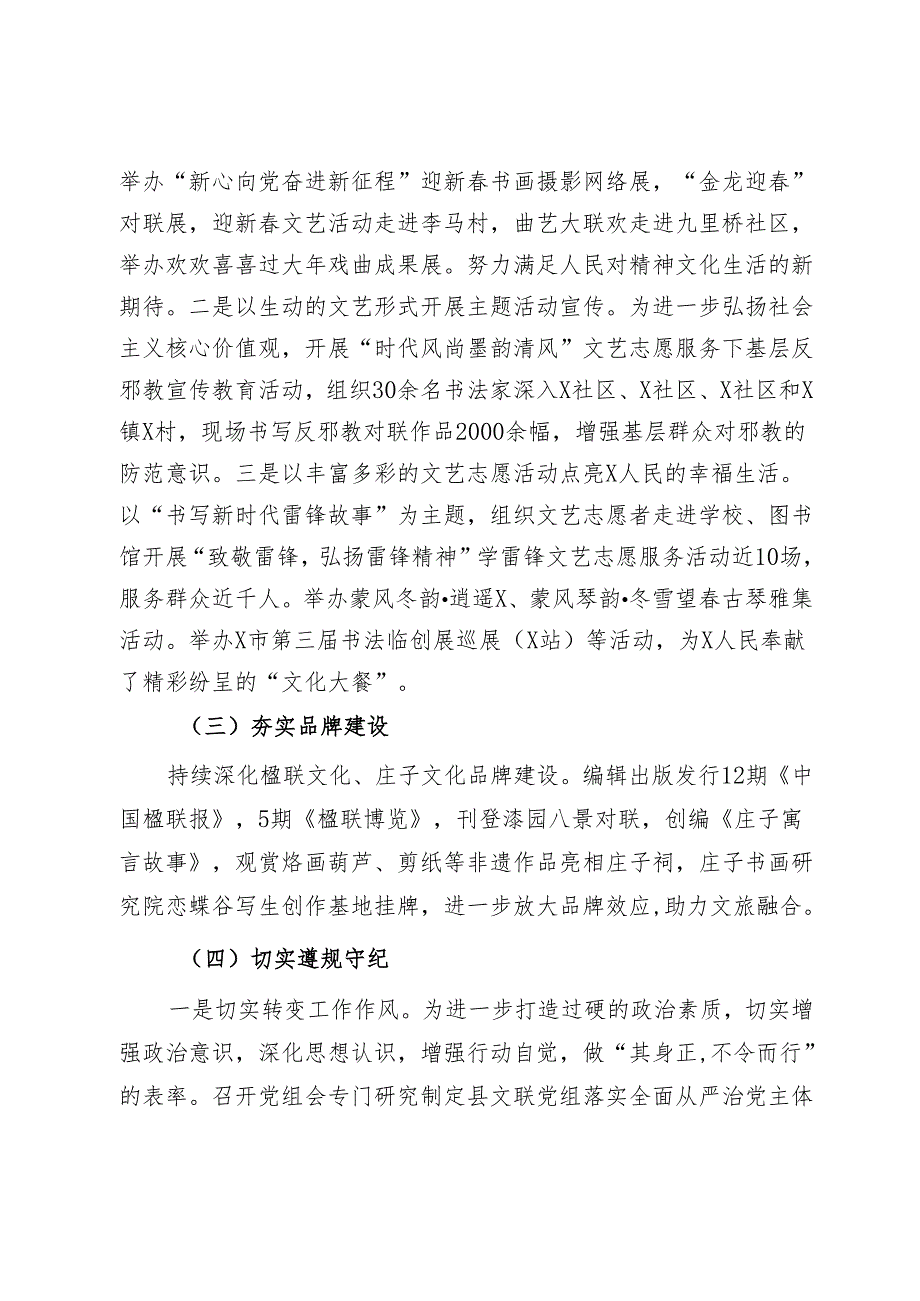 举办“新心向党奋进新征程”迎新春书画摄影网络展，“金龙迎春”对联展，迎新春文艺活动走进李马村，曲艺大联欢走进九里桥社区，举办欢欢喜喜过大年戏曲成果展。努力满足人民对精神文化生活的新期待。二是以生动的文艺形式开展主题活动宣传。为进一步弘扬社会主义核心价值观，开展“时代风尚墨韵清风”文艺志愿服务下基层反邪教宣传教育活动，组织30余名书法家深入X社区、X社区、X社区和X镇X村，现场书写反邪教对联作品2000余幅，增强基层群众对邪教的防范意识。三是以丰富多彩的文艺志愿活动点亮X人民的幸福生活。以“书写新时代雷锋故事”为主题，组织文艺志愿者走进学校、图书馆开展“致敬雷锋，弘扬雷锋精神”学雷锋文艺志愿服务活动近10场，服务群众近千人。举办蒙风冬韵•逍遥X、蒙风琴韵•冬雪望春古琴雅集活动。举办X市第三届书法临创展巡展（X站）等活动，为X人民奉献了精彩纷呈的“文化大餐”。

（三）夯实品牌建设

持续深化楹联文化、庄子文化品牌建设。编辑出版发行12期《中国楹联报》，5期《楹联博览》，刊登漆园八景对联，创编《庄子寓言故事》，观赏烙画葫芦、剪纸等非遗作品亮相庄子祠，庄子书画研究院恋蝶谷写生创作基地挂牌，进一步放大品牌效应，助力文旅融合。

（四）切实遵规守纪

一是切实转变工作作风。为进一步打造过硬的政治素质，切实增强政治意识，深化思想认识，增强行动自觉，做“其身正，不令而行”的表率。召开党组会专门研究制定县文联党组落实全面从严治党主体